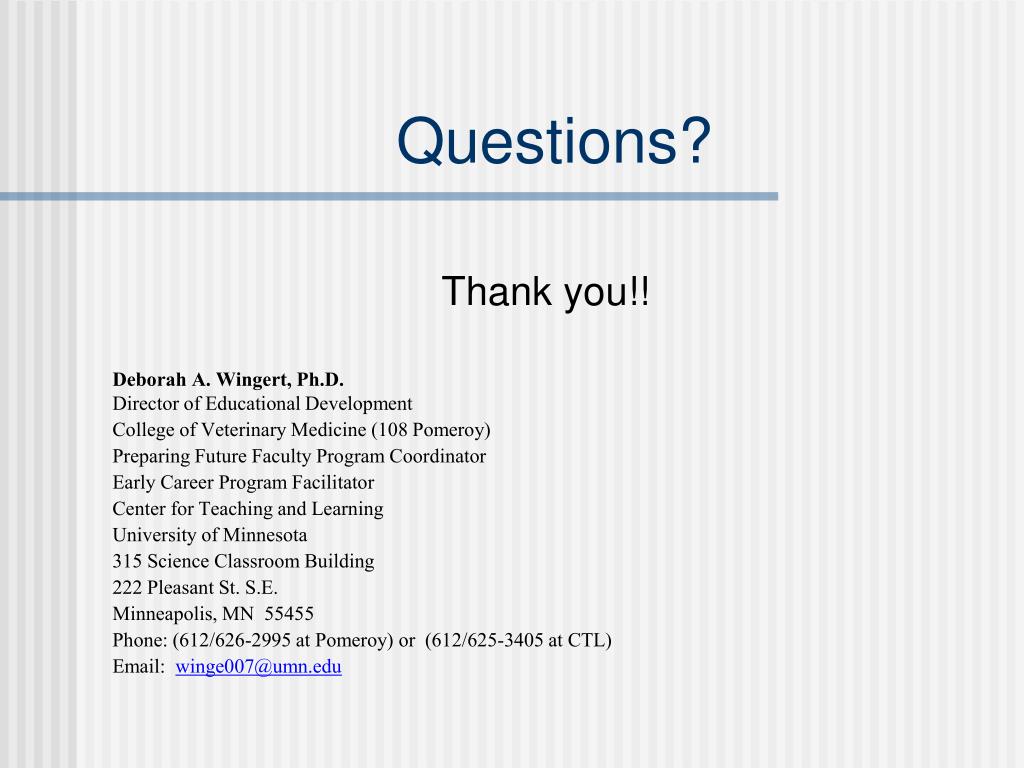 Questions?

Thank you!!

Deborah A. Wingert, Ph.D.
Director of Educational Development
College of Veterinary Medicine (108 Pomeroy)
Preparing Future Faculty Program Coordinator
Early Career Program Facilitator
Center for Teaching and Learning
University of Minnesota
315 Science Classroom Building
222 Pleasant St. S.E.
Minneapolis, MN 55455
Phone: (612/626-2995 at Pomeroy) or (612/625-3405 at CTL)
Email: winge007@umn.edu